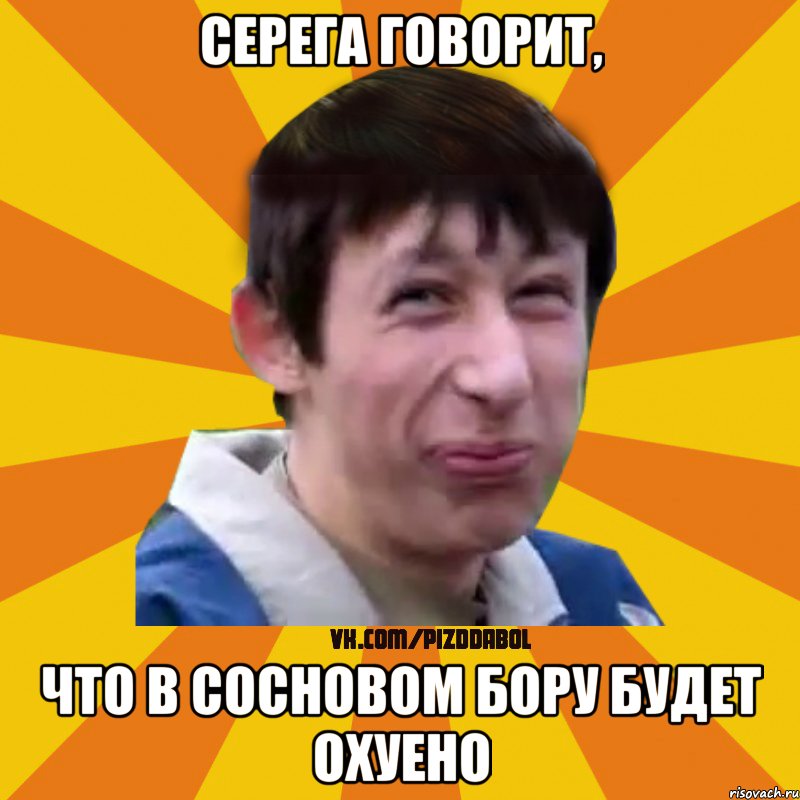 СЕРЕГА ГОВОРИТ,

VK.COM/PIZDDABOL

ЧТО В СОСНОВОМ БОРУ БУДЕТ ОХУЕНО

risovach.ru